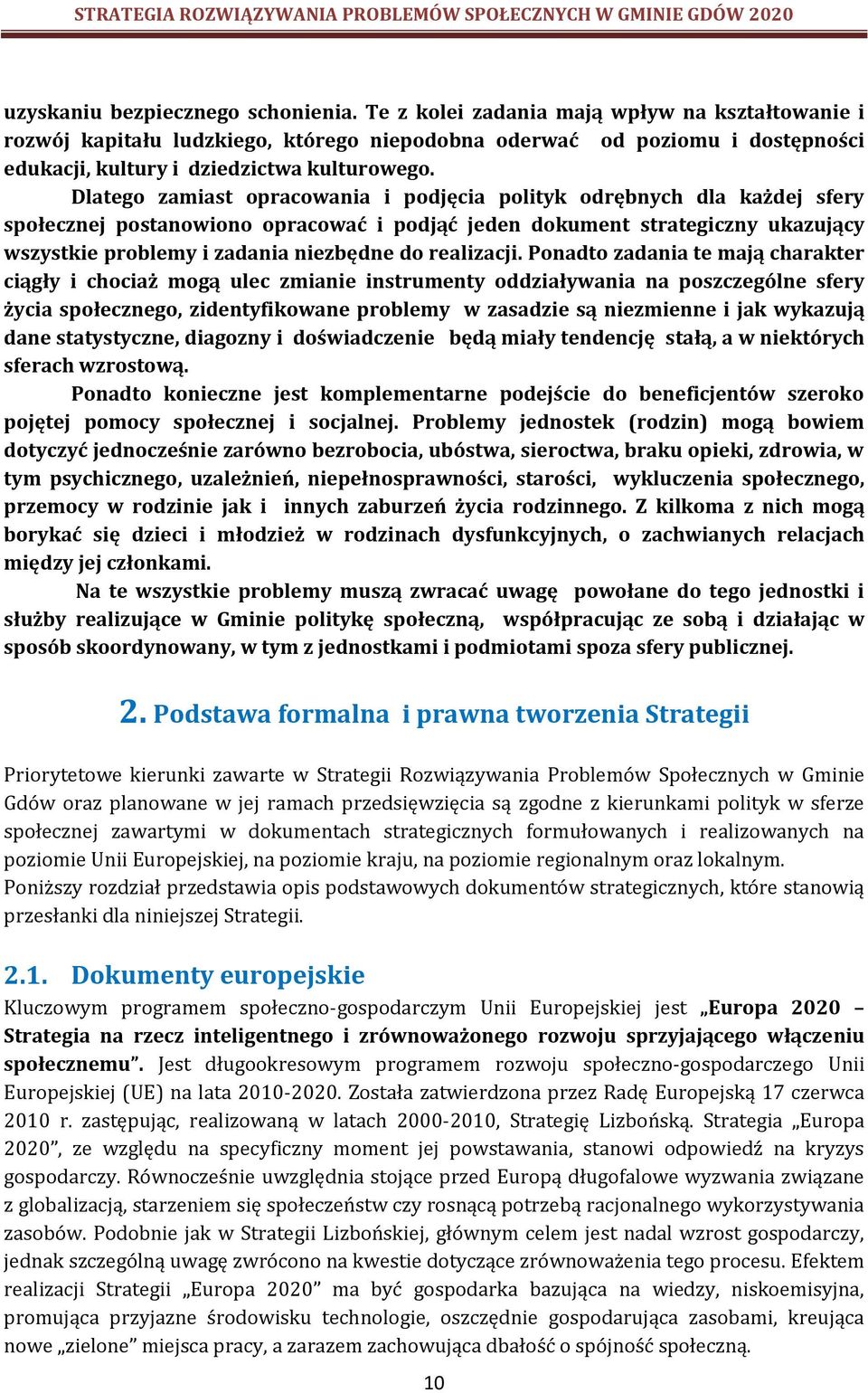 STRATEGIA ROZWIĄZYWANIA PROBLEMÓW SPOŁECZNYCH W GMINIE GDÓW 2020

uzyskaniu bezpiecznego schonienia. Te z kolei zadania mają wpływ na kształtowanie i rozwój kapitału ludzkiego, którego niepodobna oderwać od poziomu i dostępności edukacji, kultury i dziedzictwa kulturowego.

Dlatego zamiast opracowania i podjęcia polityk odrębnych dla każdej sfery społecznej postanowiono opracować i podjąć jeden dokument strategiczny ukazujący wszystkie problemy i zadania niezbędne do realizacji. Ponadto zadania te mają charakter ciągły i chociaż mogą ulec zmianie instrumenty oddziaływania na poszczególne sfery życia społecznego, zidentyfikowane problemy w zasadzie są niezmienne i jak wykazują dane statystyczne, diagozny i doświadczenie będą miały tendencję stałą, a w niektórych sferach wzrostową.

Ponadto konieczne jest komplementarne podejście do beneficjentów szeroko pojętej pomocy społecznej i socjalnej. Problemy jednostek (rodzin) mogą bowiem dotyczyć jednocześnie zarówno bezrobocia, ubóstwa, sieroctwa, braku opieki, zdrowia, w tym psychicznego, uzależnień, niepełnosprawności, starości, wykluczenia społecznego, przemocy w rodzinie jak i innych zaburzeń życia rodzinnego. Z kilkoma z nich mogą borykać się dzieci i młodzież w rodzinach dysfunkcyjnych, o zachwianych relacjach między jej członkami.

Na te wszystkie problemy muszą zwracać uwagę powołane do tego jednostki i służby realizujące w Gminie politykę społeczną, współpracując ze sobą i działając w sposób skoordynowany, w tym z jednostkami i podmiotami spoza sfery publicznej.

2. Podstawa formalna i prawna tworzenia Strategii

Priorytetowe kierunki zawarte w Strategii Rozwiązywania Problemów Społecznych w Gminie Gdów oraz planowane w jej ramach przedsięwzięcia są zgodne z kierunkami polityk w sferze społecznej zawartymi w dokumentach strategicznych formułowanych i realizowanych na poziomie Unii Europejskiej, na poziomie kraju, na poziomie regionalnym oraz lokalnym.
Poniższy rozdział przedstawia opis podstawowych dokumentów strategicznych, które stanowią przesłanki dla niniejszej Strategii.

2.1. Dokumenty europejskie

Kluczowym programem społeczno-gospodarczym Unii Europejskiej jest „Europa 2020 – Strategia na rzecz inteligentnego i zrównoważonego rozwoju sprzyjającego włączeniu społecznemu”. Jest długookresowym programem rozwoju społeczno-gospodarczego Unii Europejskiej (UE) na lata 2010-2020. Została zatwierdzona przez Radę Europejską 17 czerwca 2010 r. zastępując, realizowaną w latach 2000-2010, Strategię Lizbońską. Strategia „Europa 2020”, ze względu na specyficzny moment jej powstawania, stanowi odpowiedź na kryzys gospodarczy. Równocześnie uwzględnia stojące przed Europą długofalowe wyzwania związane z globalizacją, starzeniem się społeczeństw czy rosnącą potrzebą racjonalnego wykorzystywania zasobów. Podobnie jak w Strategii Lizbońskiej, głównym celem jest nadal wzrost gospodarczy, jednak szczególną uwagę zwrócono na kwestie dotyczące zrównoważenia tego procesu. Efektem realizacji Strategii „Europa 2020” ma być gospodarka bazująca na wiedzy, niskoemisyjna, promująca przyjazne środowisku technologie, oszczędnie gospodarująca zasobami, kreująca nowe „zielone” miejsca pracy, a zarazem zachowująca dbałość o spójność społeczną.

10